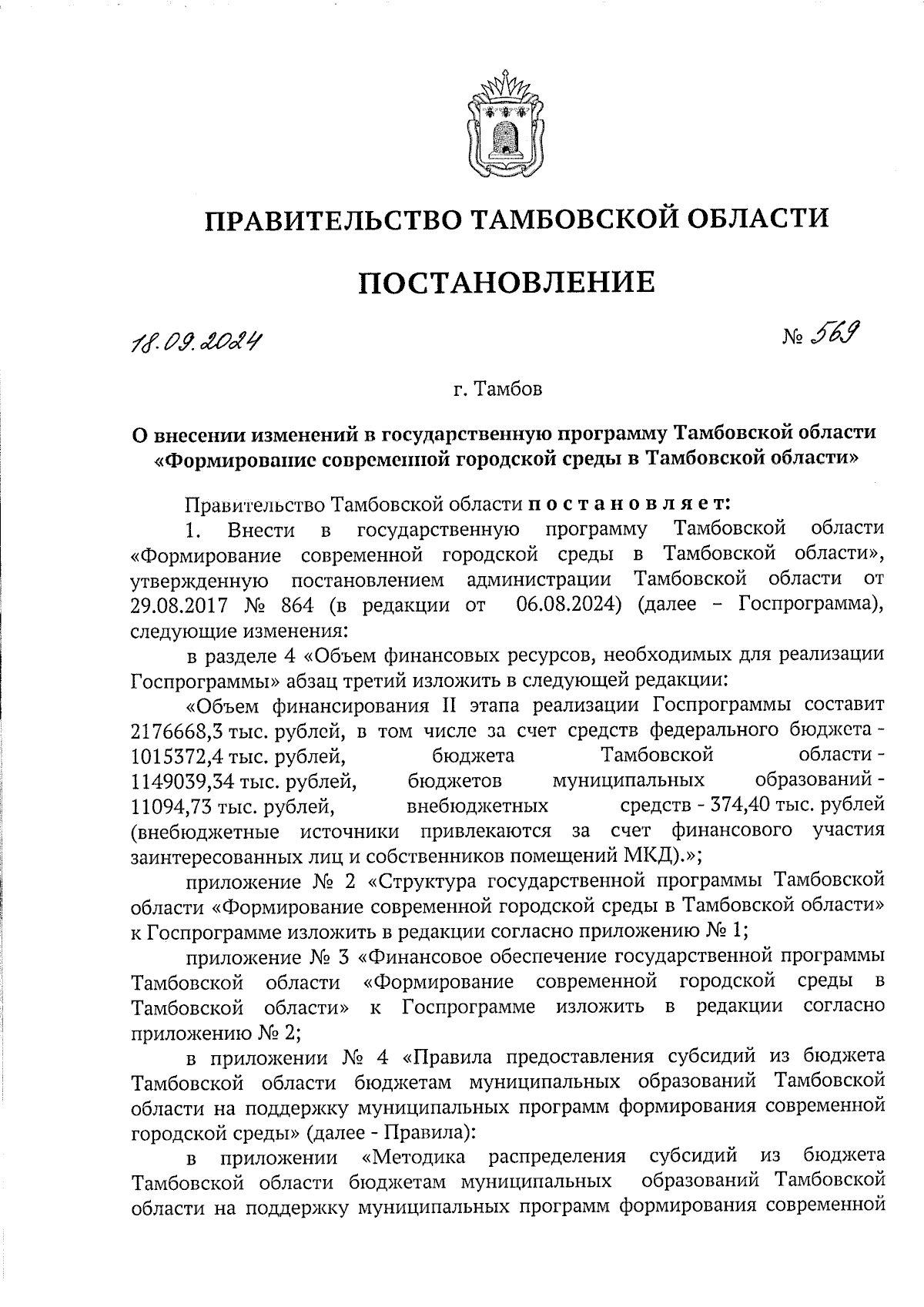 ПРАВИТЕЛЬСТВО ТАМБОВСКОЙ ОБЛАСТИ

ПОСТАНОВЛЕНИЕ

18.09.2024 № 569

г. Тамбов

О внесении изменений в государственную программу Тамбовской области «Формирование современной городской среды в Тамбовской области»

Правительство Тамбовской области постановляет:

1. Внести в государственную программу Тамбовской области «Формирование современной городской среды в Тамбовской области», утвержденную постановлением администрации Тамбовской области от 29.08.2017 № 864 (в редакции от 06.08.2024) (далее – Госпрограмма), следующие изменения:

в разделе 4 «Объем финансовых ресурсов, необходимых для реализации Госпрограммы» абзац третий изложить в следующей редакции:

«Объем финансирования II этапа реализации Госпрограммы составит 2176668,3 тыс. рублей, в том числе за счет средств федерального бюджета - 1015372,4 тыс. рублей, бюджета Тамбовской области - 1149039,34 тыс. рублей, бюджетов муниципальных образований - 11094,73 тыс. рублей, внебюджетных средств - 374,40 тыс. рублей (внебюджетные источники привлекаются за счет финансового участия заинтересованных лиц и собственников помещений МКД).»;

приложение № 2 «Структура государственной программы Тамбовской области «Формирование современной городской среды в Тамбовской области» к Госпрограмме изложить в редакции согласно приложению № 1;

приложение № 3 «Финансовое обеспечение государственной программы Тамбовской области «Формирование современной городской среды в Тамбовской области» к Госпрограмме изложить в редакции согласно приложению № 2;

в приложении № 4 «Правила предоставления субсидий из бюджета Тамбовской области бюджетам муниципальных образований Тамбовской области на поддержку муниципальных программ формирования современной городской среды» (далее - Правила):

в приложении «Методика распределения субсидий из бюджета Тамбовской области бюджетам муниципальных образований Тамбовской области на поддержку муниципальных программ формирования современной